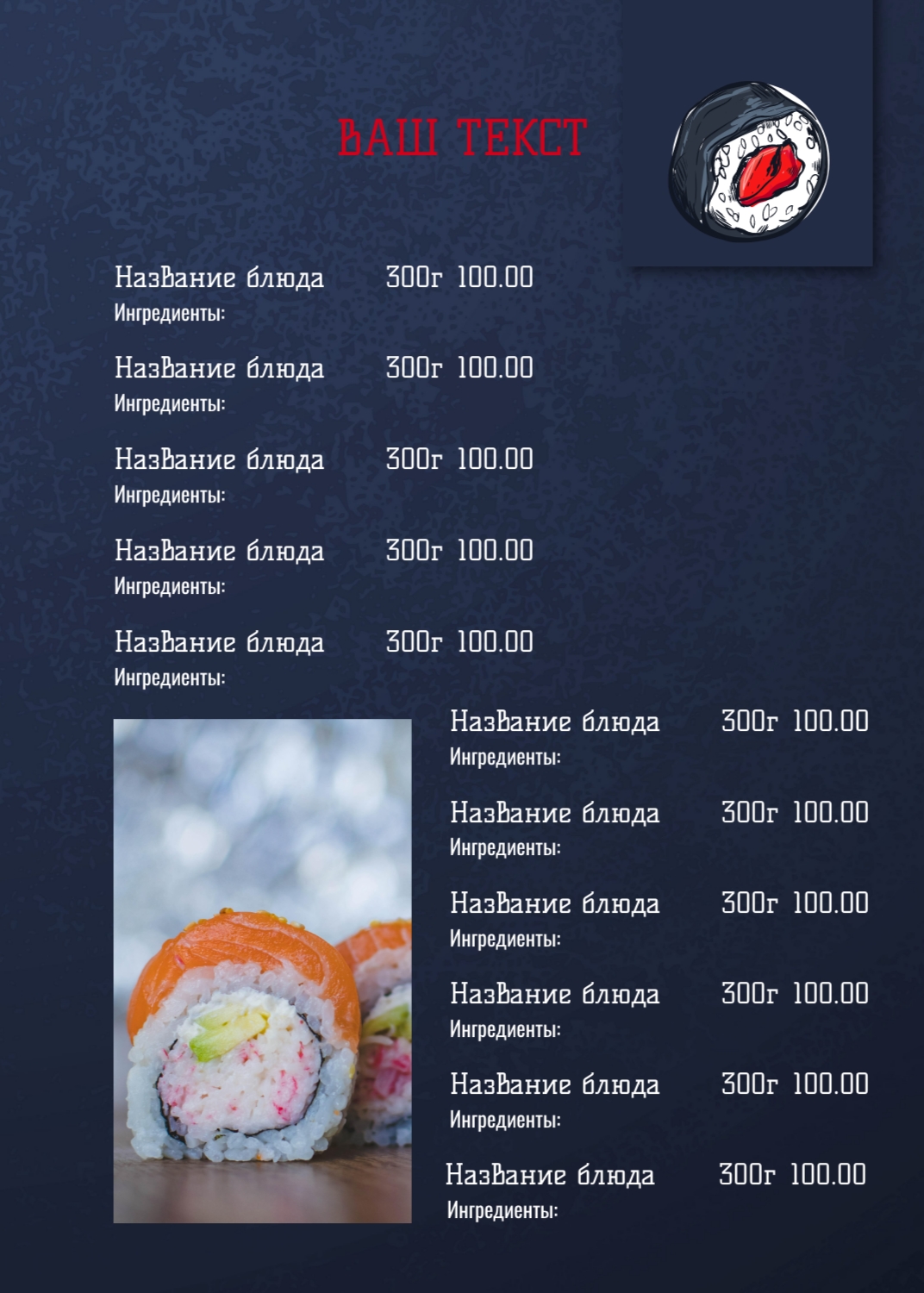 ВАШ ТЕКСТ

Название блюда 300г 100.00
Ингредиенты:

Название блюда 300г 100.00
Ингредиенты:

Название блюда 300г 100.00
Ингредиенты:

Название блюда 300г 100.00
Ингредиенты:

Название блюда 300г 100.00
Ингредиенты:

Название блюда 300г 100.00
Ингредиенты:

Название блюда 300г 100.00
Ингредиенты:

Название блюда 300г 100.00
Ингредиенты:

Название блюда 300г 100.00
Ингредиенты:

Название блюда 300г 100.00
Ингредиенты:

Название блюда 300г 100.00
Ингредиенты: